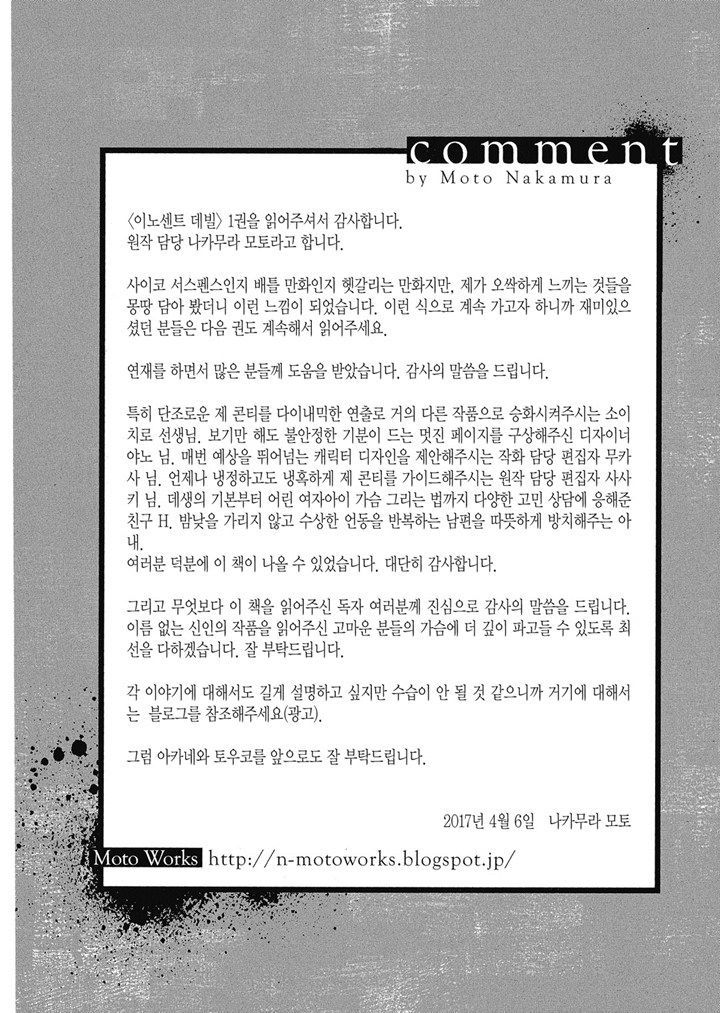 comment
by Moto Nakamura

〈이노센트 데빌〉 1권을 읽어주셔서 감사합니다.
원작 담당 나카무라 모토라고 합니다.

사이코 서스펜스인지 배틀 만화인지 헷갈리는 만화지만, 제가 오싹하게 느끼는 것들을 몽땅 담아 봤더니 이런 느낌이 되었습니다. 이런 식으로 계속 가고자 하니까 재미있으셨던 분들은 다음 권도 계속해서 읽어주세요.

연재를 하면서 많은 분들께 도움을 받았습니다. 감사의 말씀을 드립니다.

특히 단조로운 제 콘티를 다이내믹한 연출로 거의 다른 작품으로 승화시켜주시는 소이치로 선생님. 보기만 해도 불안정한 기분이 드는 멋진 페이지를 구상해주신 디자이너 야노 님. 매번 예상을 뛰어넘는 캐릭터 디자인을 제안해주시는 작화 담당 편집자 무카사 님. 언제나 냉정하고도 냉혹하게 제 콘티를 가이드해주시는 원작 담당 편집자 사사키 님. 데생의 기본부터 어린 여자아이 가슴 그리는 법까지 다양한 고민 상담에 응해준 친구 H. 밤낮을 가리지 않고 수상한 언동을 반복하는 남편을 따뜻하게 방치해주는 아내.
여러분 덕분에 이 책이 나올 수 있었습니다. 대단히 감사합니다.

그리고 무엇보다 이 책을 읽어주신 독자 여러분께 진심으로 감사의 말씀을 드립니다. 이름 없는 신인의 작품을 읽어주신 고마운 분들의 가슴에 더 깊이 파고들 수 있도록 최선을 다하겠습니다. 잘 부탁드립니다.

각 이야기에 대해서도 길게 설명하고 싶지만 수습이 안 될 것 같으니까 거기에 대해서는 블로그를 참조해주세요(광고).

그럼 아카네와 토우코를 앞으로도 잘 부탁드립니다.

2017년 4월 6일 나카무라 모토

Moto Works http://n-motoworks.blogspot.jp/